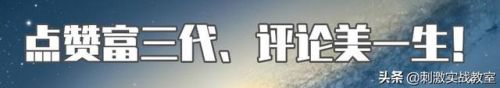 点赞富三代、评论美一生!

头条 @刺激实战教室